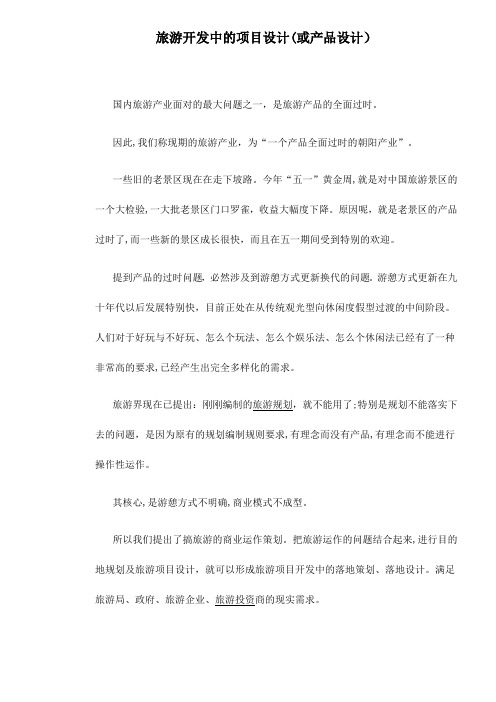 旅游开发中的项目设计(或产品设计)

国内旅游产业面对的最大问题之一，是旅游产品的全面过时。

因此,我们称现期的旅游产业，为“一个产品全面过时的朝阳产业”。

一些旧的老景区现在在走下坡路。今年“五一”黄金周,就是对中国旅游景区的一个大检验,一大批老景区门口罗雀，收益大幅度下降。原因呢，就是老景区的产品过时了,而一些新的景区成长很快，而且在五一期间受到特别的欢迎。

提到产品的过时问题,必然涉及到游憩方式更新换代的问题,游憩方式更新在九十年代以后发展特别快，目前正处在从传统观光型向休闲度假型过渡的中间阶段。人们对于好玩与不好玩、怎么个玩法、怎么个娱乐法、怎么个休闲法已经有了一种非常高的要求,已经产生出完全多样化的需求。

旅游界现在已提出：刚刚编制的旅游规划，就不能用了;特别是规划不能落实下去的问题，是因为原有的规划编制规则要求,有理念而没有产品,有理念而不能进行操作性运作。

其核心,是游憩方式不明确,商业模式不成型。

所以我们提出了搞旅游的商业运作策划。把旅游运作的问题结合起来,进行目的地规划及旅游项目设计，就可以形成旅游项目开发中的落地策划、落地设计。满足旅游局、政府、旅游企业、旅游投资商的现实需求。